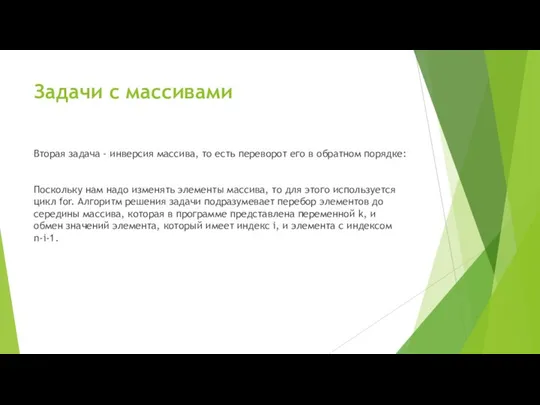 Задачи с массивами

Вторая задача - инверсия массива, то есть переворот его в обратном порядке:

Поскольку нам надо изменять элементы массива, то для этого используется цикл for. Алгоритм решения задачи подразумевает перебор элементов до середины массива, которая в программе представлена переменной k, и обмен значений элемента, который имеет индекс i, и элемента с индексом n-i-1.